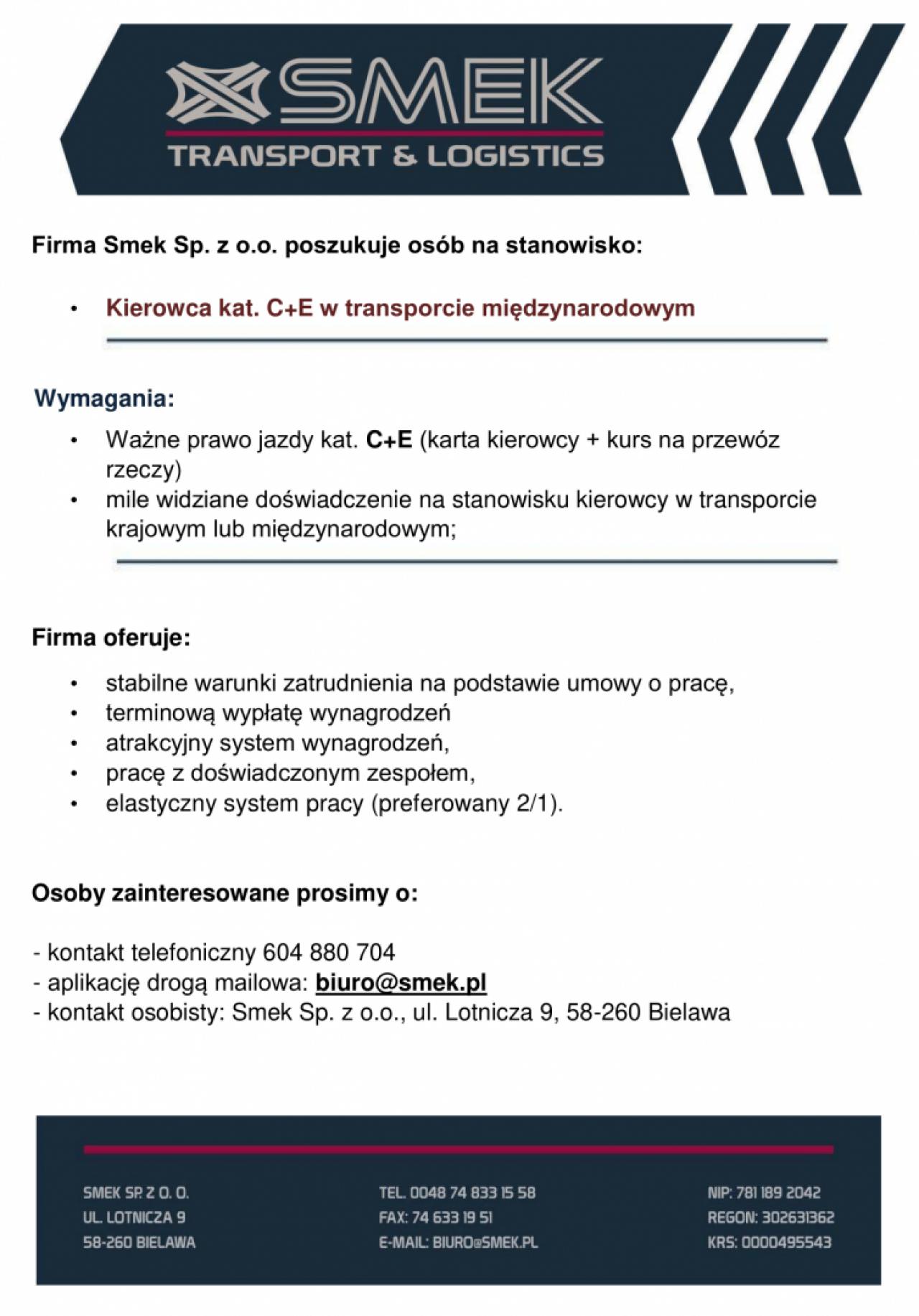 SMEK
TRANSPORT & LOGISTICS

Firma Smek Sp. z o.o. poszukuje osób na stanowisko:

• Kierowca kat. C+E w transporcie międzynarodowym

Wymagania:

• Ważne prawo jazdy kat. C+E (karta kierowcy + kurs na przewóz rzeczy)
• mile widziane doświadczenie na stanowisku kierowcy w transporcie krajowym lub międzynarodowym;

Firma oferuje:

• stabilne warunki zatrudnienia na podstawie umowy o pracę,
• terminową wypłatę wynagrodzeń
• atrakcyjny system wynagrodzeń,
• pracę z doświadczonym zespołem,
• elastyczny system pracy (preferowany 2/1).

Osoby zainteresowane prosimy o:

- kontakt telefoniczny 604 880 704
- aplikację drogą mailowa: biuro@smek.pl
- kontakt osobisty: Smek Sp. z o.o., ul. Lotnicza 9, 58-260 Bielawa

SMEK SP. Z O. O.
UL. LOTNICZA 9
58-260 BIELAWA

TEL. 0048 74 833 15 58
FAX: 74 633 19 51
E-MAIL: BIURO@SMEK.PL

NIP: 781 189 2042
REGON: 302631362
KRS: 0000495543